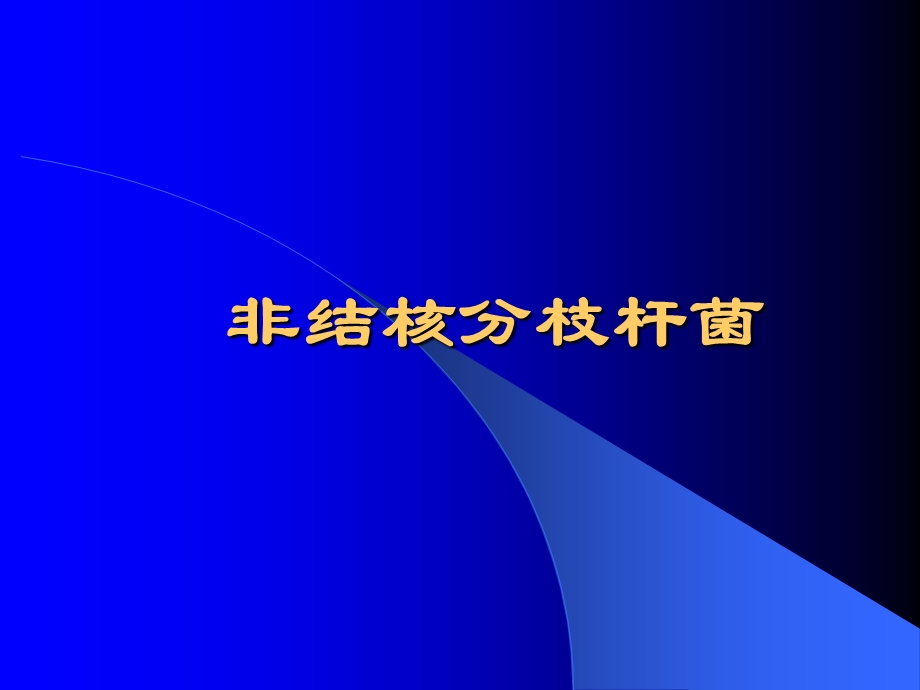 非结核分枝杆菌